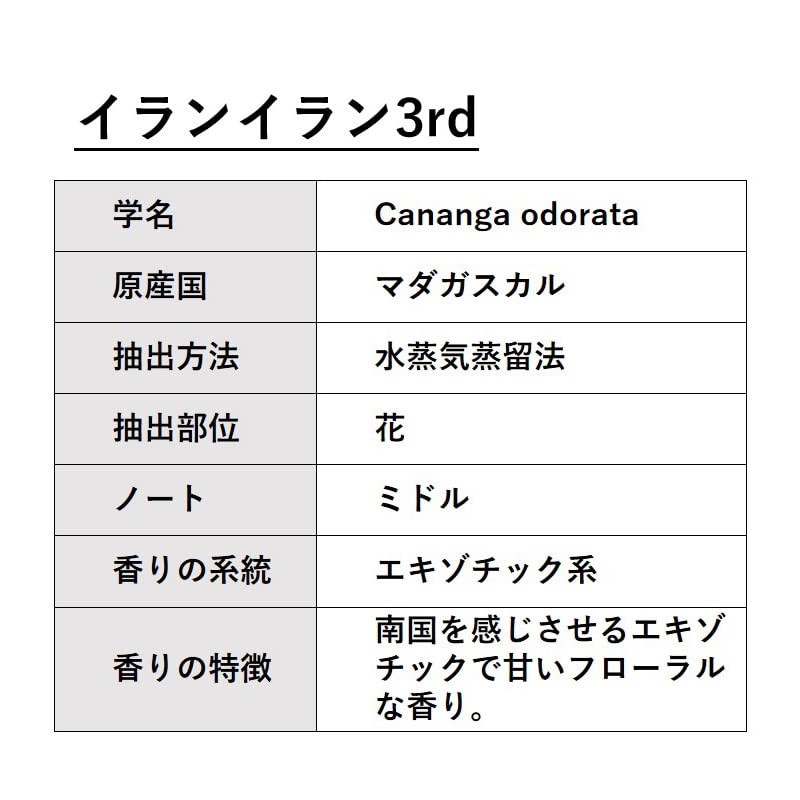 イランイラン3rd

| 学名 | Cananga odorata |
|---|---|
| 原産国 | マダガスカル |
| 抽出方法 | 水蒸気蒸留法 |
| 抽出部位 | 花 |
| ノート | ミドル |
| 香りの系統 | エキゾチック系 |
| 香りの特徴 | 南国を感じさせるエキゾチックで甘いフローラルな香り。 |